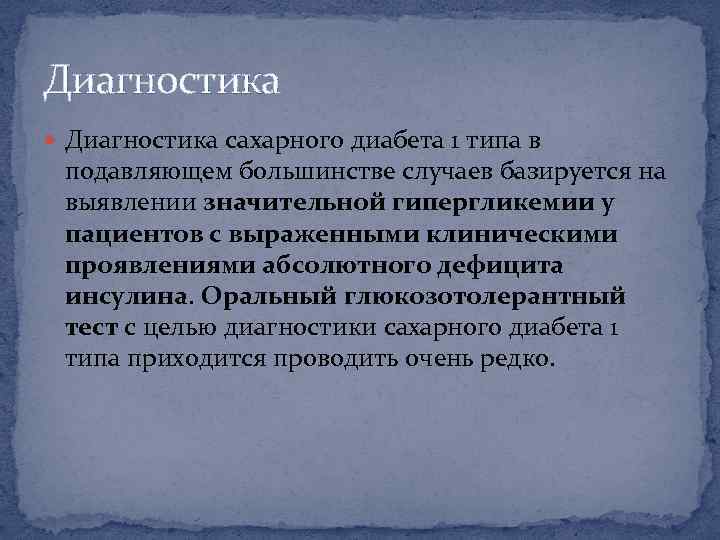 Диагностика

Диагностика сахарного диабета 1 типа в подавляющем большинстве случаев базируется на выявлении значительной гипергликемии у пациентов с выраженными клиническими проявлениями абсолютного дефицита инсулина. Оральный глюкозотолерантный тест с целью диагностики сахарного диабета 1 типа приходится проводить очень редко.